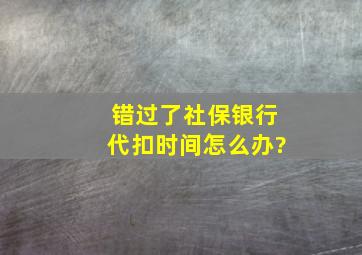 错过了社保银行代扣时间怎么办?